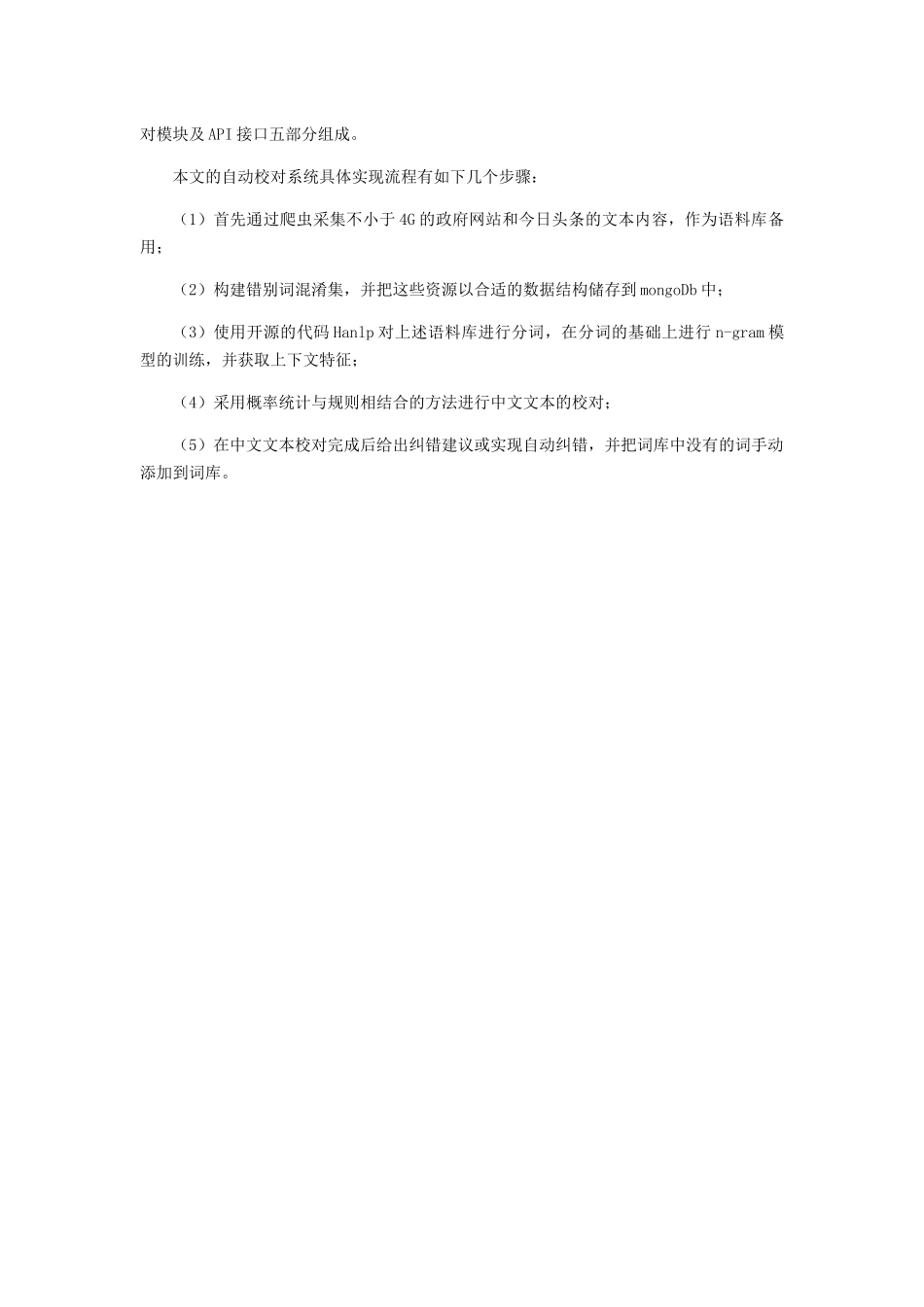 对模块及API接口五部分组成。

本文的自动校对系统具体实现流程有如下几个步骤：

（1）首先通过爬虫采集不小于4G的政府网站和今日头条的文本内容，作为语料库备用；

（2）构建错别词混淆集，并把这些资源以合适的数据结构储存到mongoDb中；

（3）使用开源的代码Hanlp对上述语料库进行分词，在分词的基础上进行n-gram模型的训练，并获取上下文特征；

（4）采用概率统计与规则相结合的方法进行中文文本的校对；

（5）在中文文本校对完成后给出纠错建议或实现自动纠错，并把词库中没有的词手动添加到词库。